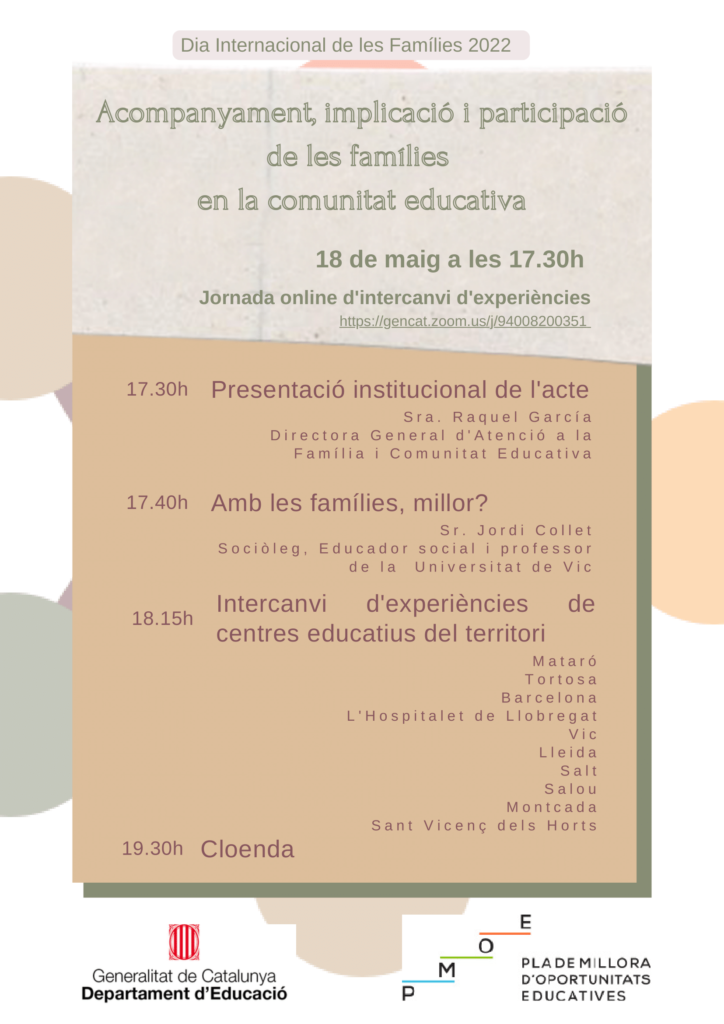 Dia Internacional de les Famílies 2022

Acompanyament, implicació i participació de les famílies en la comunitat educativa

18 de maig a les 17.30h

Jornada online d'intercanvi d'experiències
https://gencat.zoom.us/j/94008200351

17.30h Presentació institucional de l'acte
Sra. Raquel García
Directora General d'Atenció a la Família i Comunitat Educativa

17.40h Amb les famílies, millor?
Sr. Jordi Collet
Sociòleg, Educador social i professor de la Universitat de Vic

18.15h Intercanvi d'experiències de centres educatius del territori
Mataró
Tortosa
Barcelona
L'Hospitalet de Llobregat
Vic
Lleida
Salt
Salou
Montcada
Sant Vicenç dels Horts

19.30h Cloenda

Generalitat de Catalunya
Departament d'Educació

P M O E
PLA DE MILLORA D'OPORTUNITATS EDUCATIVES